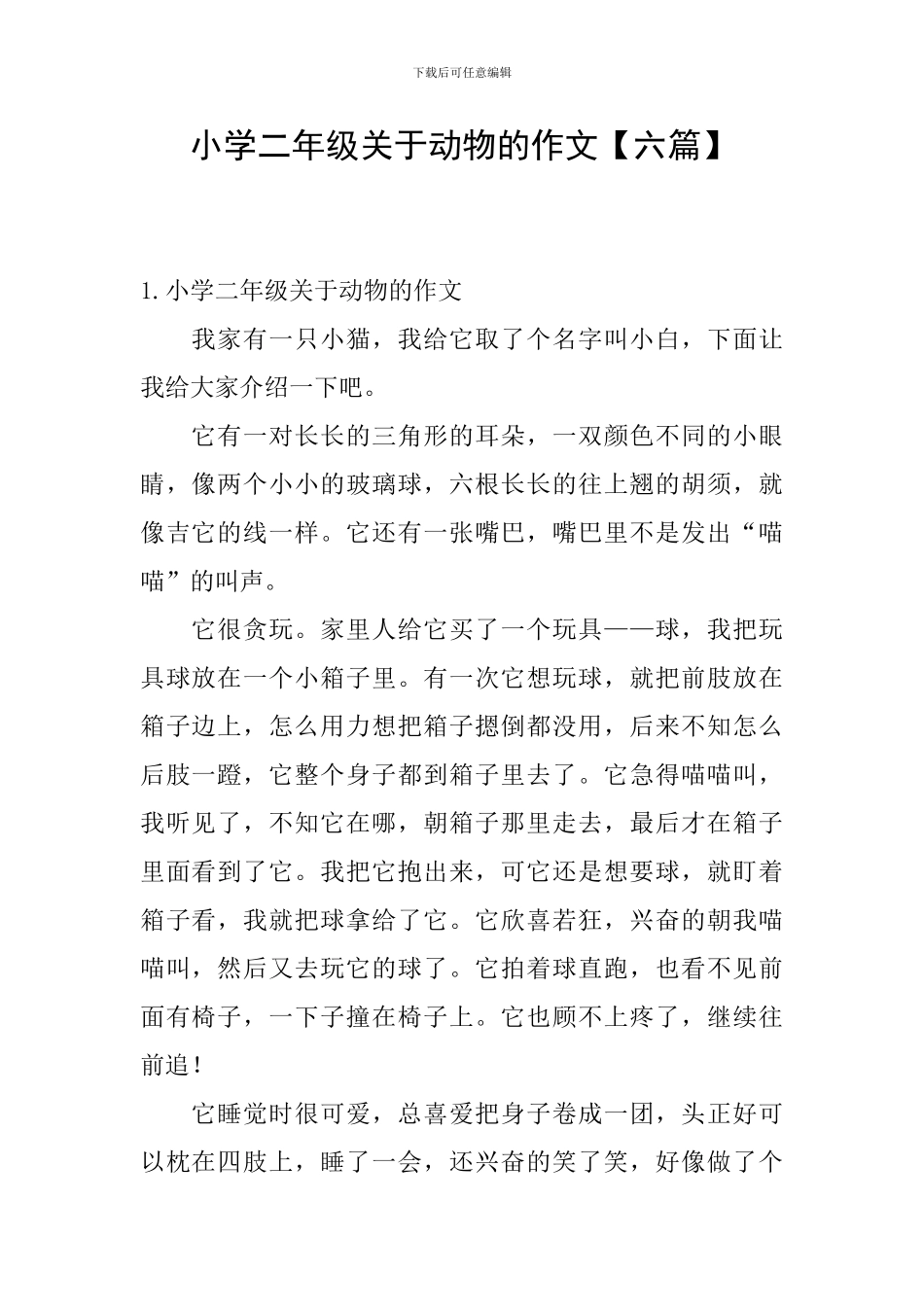 下载后可任意编辑

小学二年级关于动物的作文【六篇】

1. 小学二年级关于动物的作文

我家有一只小猫，我给它取了个名字叫小白，下面让我给大家介绍一下吧。

它有一对长长的三角形的耳朵，一双颜色不同的小眼睛，像两个小小的玻璃球，六根长长的往上翘的胡须，就像吉它的线一样。它还有一张嘴巴，嘴巴里不是发出“喵喵”的叫声。

它很贪玩。家里人给它买了一个玩具——球，我把玩具球放在一个小箱子里。有一次它想玩球，就把前肢放在箱子边上，怎么用力想把箱子摁倒都没用，后来不知怎么后肢一蹬，它整个身子都到箱子里去了。它急得喵喵叫，我听见了，不知它在哪，朝箱子那里走去，最后才在箱子里面看到了它。我把它抱出来，可它还是想要球，就盯着箱子看，我就把球拿给了它。它欣喜若狂，兴奋的朝我喵喵叫，然后又去玩它的球了。它拍着球直跑，也看不见前面有椅子，一下子撞在椅子上。它也顾不上疼了，继续往前追！

它睡觉时很可爱，总喜爱把身子卷成一团，头正好可以枕在四肢上，睡了一会，还兴奋的笑了笑，好像做了个